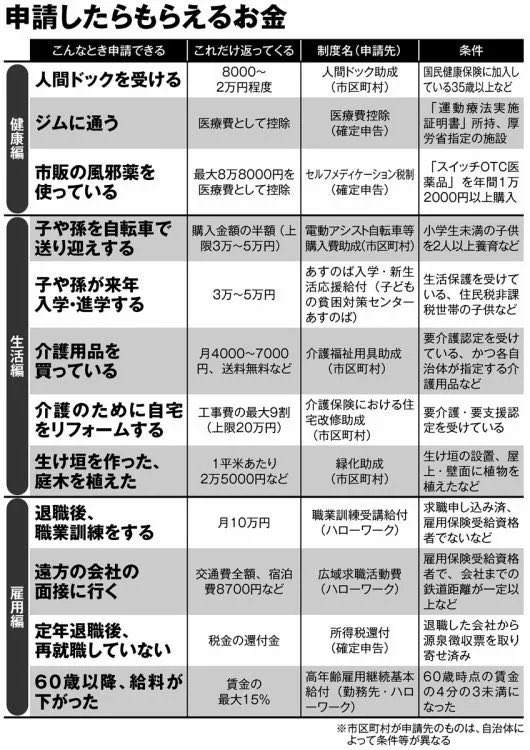 申請したらもらえるお金

| | こんなとき申請できる | これだけ返ってくる | 制度名（申請先） | 条件 |
|---|---|---|---|---|
| 健康編 | 人間ドックを受ける | 8000～2万円程度 | 人間ドック助成（市区町村） | 国民健康保険に加入している35歳以上など |
| 健康編 | ジムに通う | 医療費として控除 | 医療費控除（確定申告） | 「運動療法実施証明書」所持、厚労省指定の施設 |
| 健康編 | 市販の風邪薬を使っている | 最大8万8000円を医療費として控除 | セルフメディケーション税制（確定申告） | 「スイッチOTC医薬品」を年間1万2000円以上購入 |
| 生活編 | 子や孫を自転車で送り迎えする | 購入金額の半額（上限3万～5万円） | 電動アシスト自転車等購入費助成（市区町村） | 小学生未満の子供を2人以上養育など |
| 生活編 | 子や孫が来年入学・進学する | 3万～5万円 | あすのば入学・新生活応援給付（子どもの貧困対策センターあすのば） | 生活保護を受けている、住民税非課税世帯の子供など |
| 生活編 | 介護用品を買っている | 月4000～7000円、送料無料など | 介護福祉用具助成（市区町村） | 要介護認定を受けている、かつ各自治体が指定する介護用品など |
| 生活編 | 介護のために自宅をリフォームする | 工事費の最大9割（上限20万円） | 介護保険における住宅改修助成（市区町村） | 要介護・要支援認定を受けている |
| 生活編 | 生け垣を作った、庭木を植えた | 1平米あたり2万5000円など | 緑化助成（市区町村） | 生け垣の設置、屋上・壁面に植物を植えたなど |
| 雇用編 | 退職後、職業訓練をする | 月10万円 | 職業訓練受講給付（ハローワーク） | 求職申し込み済、雇用保険受給資格者でないなど |
| 雇用編 | 遠方の会社の面接に行く | 交通費全額、宿泊費8700円など | 広域求職活動費（ハローワーク） | 雇用保険受給資格者で、会社までの鉄道距離が一定以上など |
| 雇用編 | 定年退職後、再就職していない | 税金の還付金 | 所得税還付（確定申告） | 退職した会社から源泉徴収票を取り寄せ済み |
| 雇用編 | 60歳以降、給料が下がった | 賃金の最大15% | 高年齢雇用継続基本給付（勤務先・ハローワーク） | 60歳時点の賃金の4分の3未満になった |

※市区町村が申請先のものは、自治体によって条件等が異なる